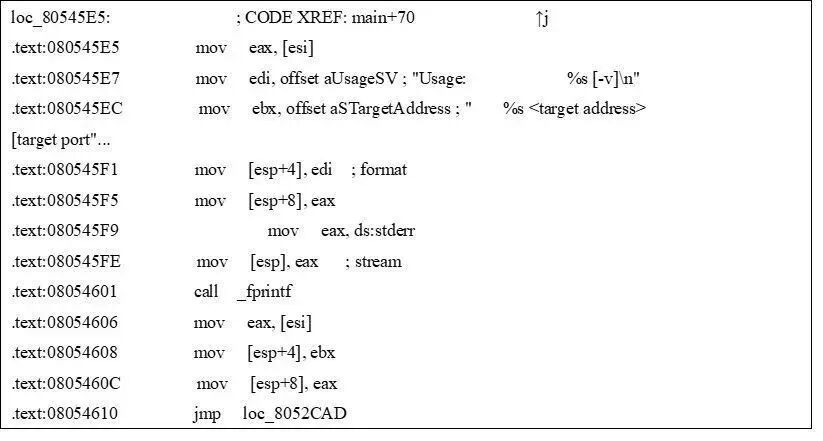 loc_80545E5: ; CODE XREF: main+70 ↑j
.text:080545E5 mov eax, [esi]
.text:080545E7 mov edi, offset aUsageSV ; "Usage: %s [-v]\n"
.text:080545EC mov ebx, offset aSTargetAddress ; " %s <target address>
[target port"...
.text:080545F1 mov [esp+4], edi ; format
.text:080545F5 mov [esp+8], eax
.text:080545F9 mov eax, ds:stderr
.text:080545FE mov [esp], eax ; stream
.text:08054601 call _fprintf
.text:08054606 mov eax, [esi]
.text:08054608 mov [esp+4], ebx
.text:0805460C mov [esp+8], eax
.text:08054610 jmp loc_8052CAD